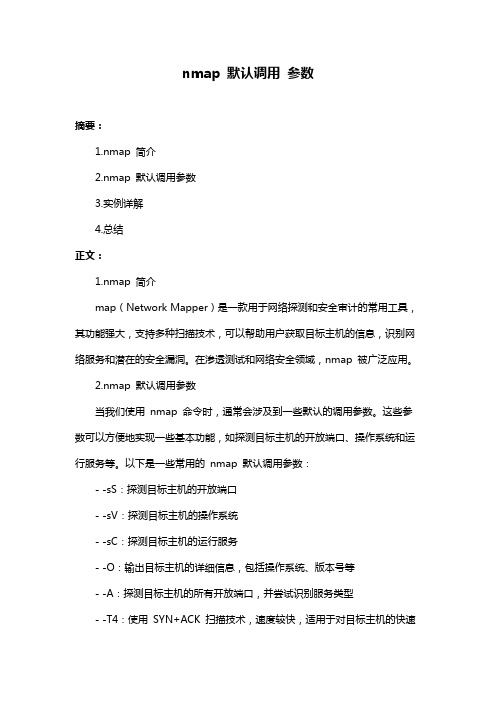 nmap 默认调用 参数

摘要：

1.nmap 简介

2.nmap 默认调用参数

3.实例详解

4.总结

正文：

1.nmap 简介

map（Network Mapper）是一款用于网络探测和安全审计的常用工具，其功能强大，支持多种扫描技术，可以帮助用户获取目标主机的信息，识别网络服务和潜在的安全漏洞。在渗透测试和网络安全领域，nmap 被广泛应用。

2.nmap 默认调用参数

当我们使用 nmap 命令时，通常会涉及到一些默认的调用参数。这些参数可以方便地实现一些基本功能，如探测目标主机的开放端口、操作系统和运行服务等。以下是一些常用的 nmap 默认调用参数：

- -sS：探测目标主机的开放端口

- -sV：探测目标主机的操作系统

- -sC：探测目标主机的运行服务

- -O：输出目标主机的详细信息，包括操作系统、版本号等

- -A：探测目标主机的所有开放端口，并尝试识别服务类型

- -T4：使用 SYN+ACK 扫描技术，速度较快，适用于对目标主机的快速